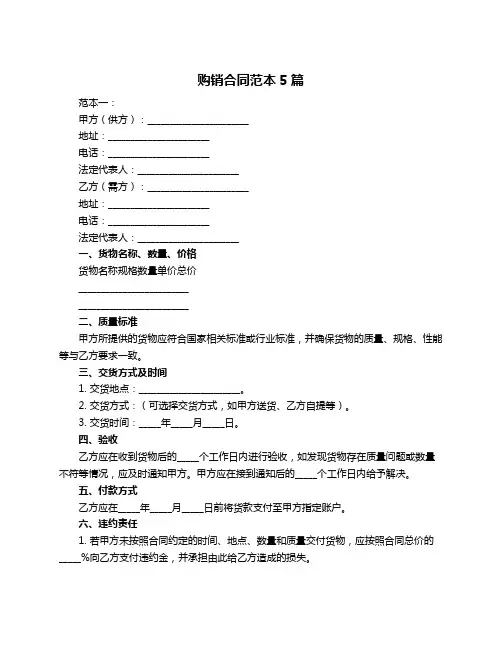 购销合同范本 5 篇

范本一：

甲方（供方）：____________________

地址：____________________

电话：____________________

法定代表人：____________________

乙方（需方）：____________________

地址：____________________

电话：____________________

法定代表人：____________________

一、货物名称、数量、价格

货物名称规格数量单价总价

____________________

____________________

二、质量标准

甲方所提供的货物应符合国家相关标准或行业标准，并确保货物的质量、规格、性能等与乙方要求一致。

三、交货方式及时间

1. 交货地点：____________________。

2. 交货方式：（可选择交货方式，如甲方送货、乙方自提等）。

3. 交货时间：____年____月____日。

四、验收

乙方应在收到货物后的____个工作日内进行验收，如发现货物存在质量问题或数量不符等情况，应及时通知甲方。甲方应在接到通知后的____个工作日内给予解决。

五、付款方式

乙方应在____年____月____日前将货款支付至甲方指定账户。

六、违约责任

1. 若甲方未按照合同约定的时间、地点、数量和质量交付货物，应按照合同总价的____%向乙方支付违约金，并承担由此给乙方造成的损失。